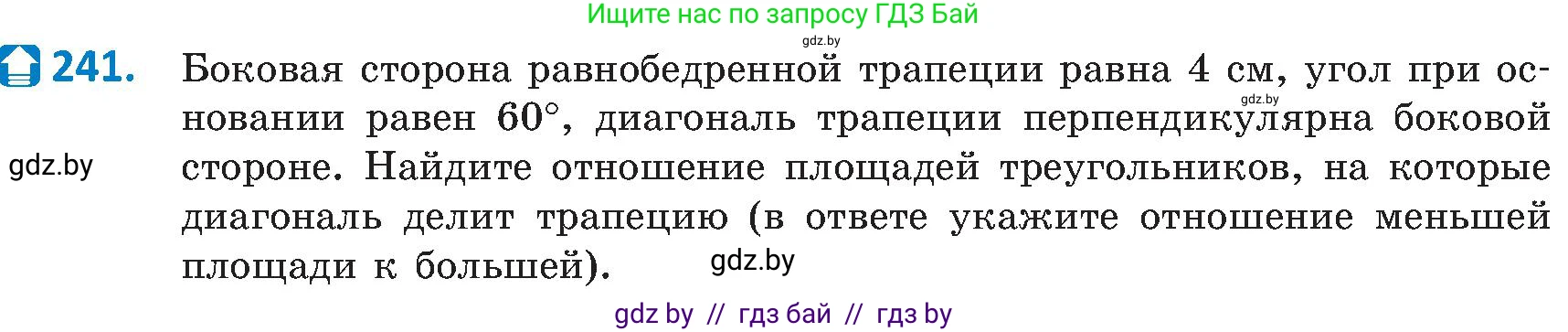 Ищите нас по запросу ГДЗ Бай

gdz.by

241. Боковая сторона равнобедренной трапеции равна 4 см, угол при основании равен $60°$, диагональ трапеции перпендикулярна боковой стороне. Найдите отношение площадей треугольников, на которые диагональ делит трапецию (в ответе укажите отношение меньшей площади к большей).

gdz.by

gdz.by

gdz.by

gdz by // гдз бай // гдз by